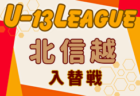 U-13LEAGUE
北信越
入替戦